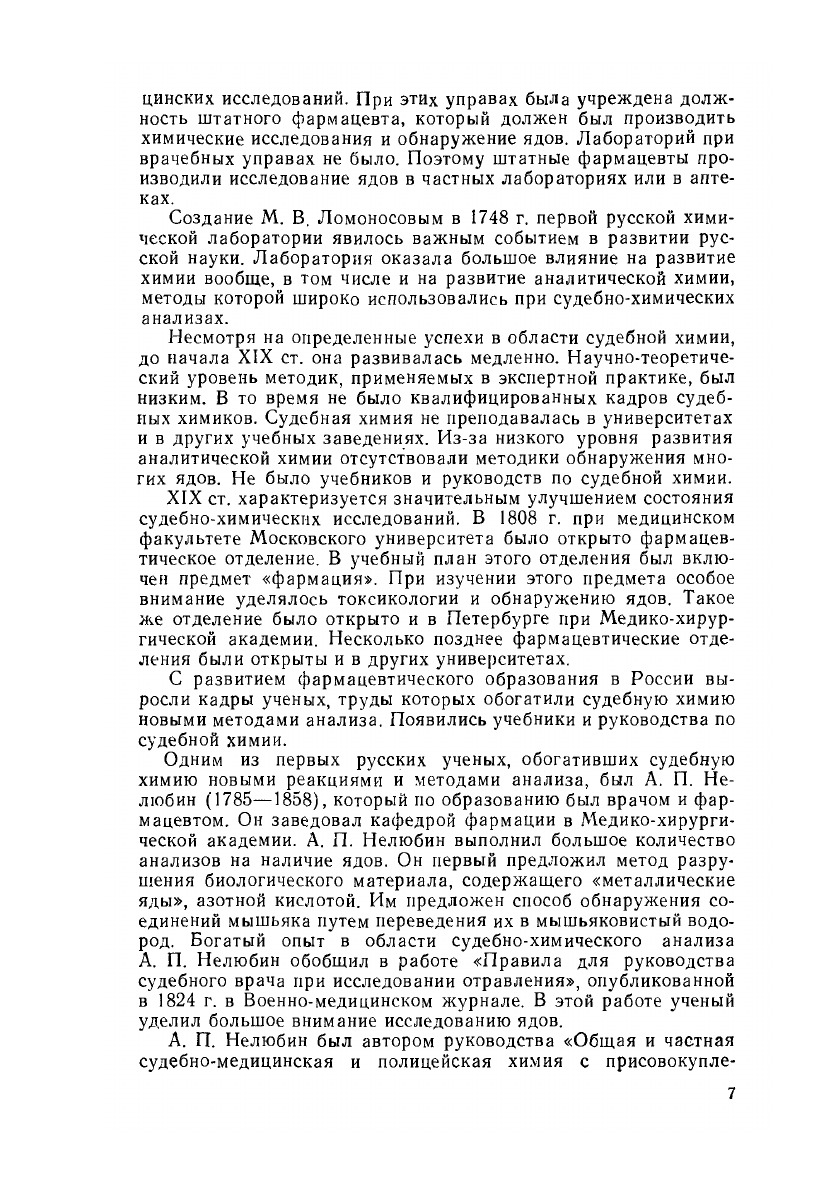 цинских исследований. При этих управах была учреждена должность штатного фармацевта, который должен был производить химические исследования и обнаружение ядов. Лабораторий при врачебных управах не было. Поэтому штатные фармацевты производили исследование ядов в частных лабораториях или в аптеках.

Создание М. В. Ломоносовым в 1748 г. первой русской химической лаборатории явилось важным событием в развитии русской науки. Лаборатория оказала большое влияние на развитие химии вообще, в том числе и на развитие аналитической химии, методы которой широко использовались при судебно-химических анализах.

Несмотря на определенные успехи в области судебной химии, до начала XIX ст. она развивалась медленно. Научно-теоретический уровень методик, применяемых в экспертной практике, был низким. В то время не было квалифицированных кадров судебных химиков. Судебная химия не преподавалась в университетах и в других учебных заведениях. Из-за низкого уровня развития аналитической химии отсутствовали методики обнаружения многих ядов. Не было учебников и руководств по судебной химии.

XIX ст. характеризуется значительным улучшением состояния судебно-химических исследований. В 1808 г. при медицинском факультете Московского университета было открыто фармацевтическое отделение. В учебный план этого отделения был включен предмет «фармация». При изучении этого предмета особое внимание уделялось токсикологии и обнаружению ядов. Такое же отделение было открыто и в Петербурге при Медико-хирургической академии. Несколько позднее фармацевтические отделения были открыты и в других университетах.

С развитием фармацевтического образования в России выросли кадры ученых, труды которых обогатили судебную химию новыми методами анализа. Появились учебники и руководства по судебной химии.

Одним из первых русских ученых, обогативших судебную химию новыми реакциями и методами анализа, был А. П. Нелюбин (1785—1858), который по образованию был врачом и фармацевтом. Он заведовал кафедрой фармации в Медико-хирургической академии. А. П. Нелюбин выполнил большое количество анализов на наличие ядов. Он первый предложил метод разрушения биологического материала, содержащего «металлические яды», азотной кислотой. Им предложен способ обнаружения соединений мышьяка путем переведения их в мышьяковистый водород. Богатый опыт в области судебно-химического анализа А. П. Нелюбин обобщил в работе «Правила для руководства судебного врача при исследовании отравления», опубликованной в 1824 г. в Военно-медицинском журнале. В этой работе ученый уделил большое внимание исследованию ядов.

А. П. Нелюбин был автором руководства «Общая и частная судебно-медицинская и полицейская химия с присовокупле-

7